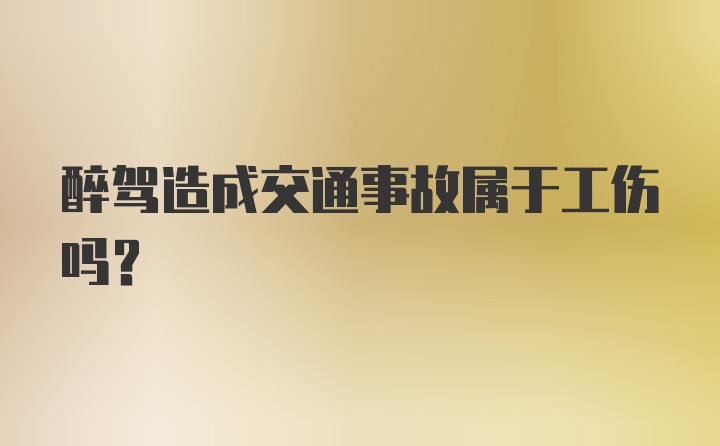 醉驾造成交通事故属于工伤吗？